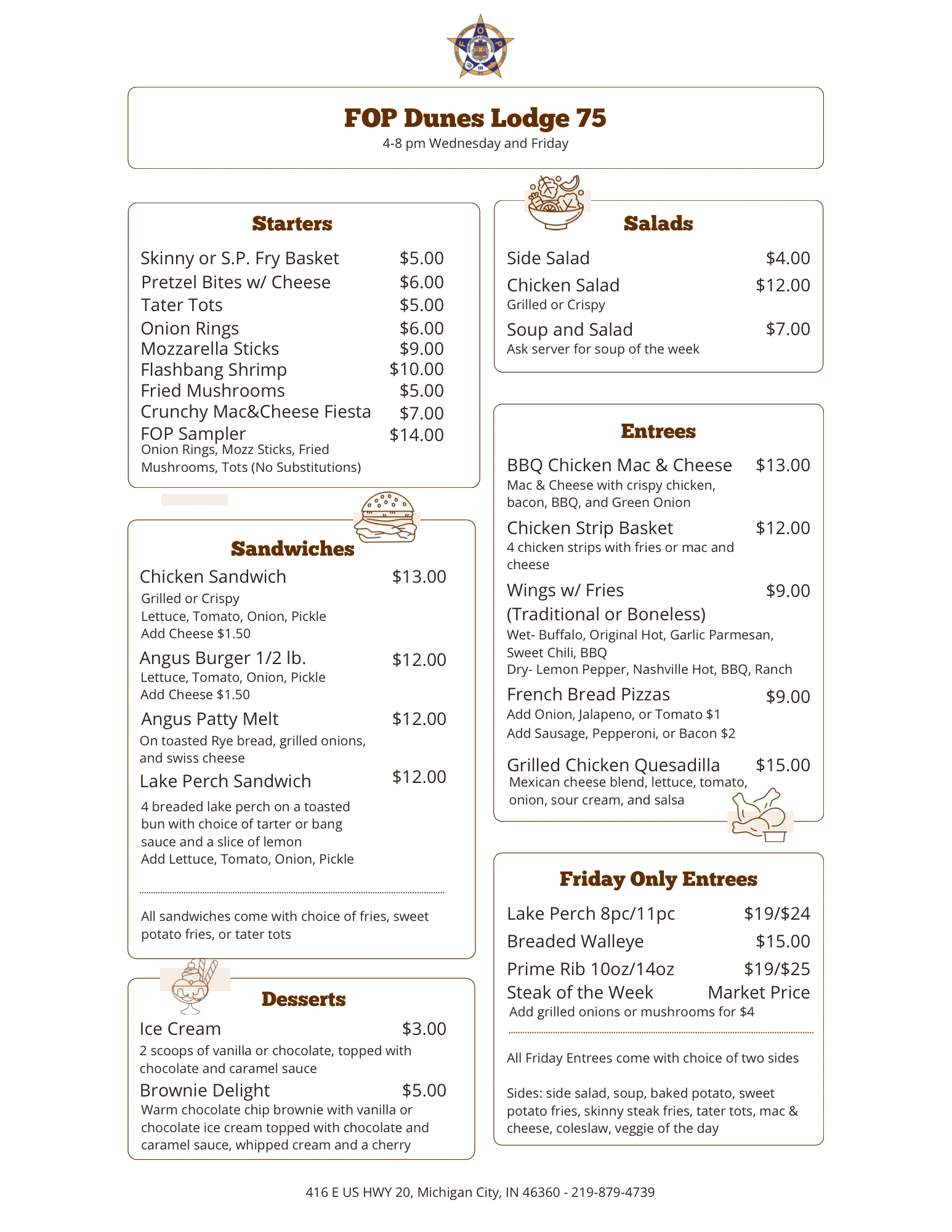 FOP Dunes Lodge 75
4-8 pm Wednesday and Friday

Starters

Skinny or S.P. Fry Basket $5.00
Pretzel Bites w/ Cheese $6.00
Tater Tots $5.00
Onion Rings $6.00
Mozzarella Sticks $9.00
Flashbang Shrimp $10.00
Fried Mushrooms $5.00
Crunchy Mac&Cheese Fiesta $7.00
FOP Sampler $14.00
Onion Rings, Mozz Sticks, Fried Mushrooms, Tots (No Substitutions)

Sandwiches

Chicken Sandwich $13.00
Grilled or Crispy
Lettuce, Tomato, Onion, Pickle
Add Cheese $1.50

Angus Burger 1/2 lb. $12.00
Lettuce, Tomato, Onion, Pickle
Add Cheese $1.50

Angus Patty Melt $12.00
On toasted Rye bread, grilled onions, and swiss cheese

Lake Perch Sandwich $12.00
4 breaded lake perch on a toasted bun with choice of tarter or bang sauce and a slice of lemon
Add Lettuce, Tomato, Onion, Pickle

All sandwiches come with choice of fries, sweet potato fries, or tater tots

Desserts

Ice Cream $3.00
2 scoops of vanilla or chocolate, topped with chocolate and caramel sauce

Brownie Delight $5.00
Warm chocolate chip brownie with vanilla or chocolate ice cream topped with chocolate and caramel sauce, whipped cream and a cherry

Salads

Side Salad $4.00
Chicken Salad $12.00
Grilled or Crispy
Soup and Salad $7.00
Ask server for soup of the week

Entrees

BBQ Chicken Mac & Cheese $13.00
Mac & Cheese with crispy chicken, bacon, BBQ, and Green Onion

Chicken Strip Basket $12.00
4 chicken strips with fries or mac and cheese

Wings w/ Fries $9.00
(Traditional or Boneless)
Wet- Buffalo, Original Hot, Garlic Parmesan, Sweet Chili, BBQ
Dry- Lemon Pepper, Nashville Hot, BBQ, Ranch

French Bread Pizzas $9.00
Add Onion, Jalapeno, or Tomato $1
Add Sausage, Pepperoni, or Bacon $2

Grilled Chicken Quesadilla $15.00
Mexican cheese blend, lettuce, tomato, onion, sour cream, and salsa

Friday Only Entrees

Lake Perch 8pc/11pc $19/$24
Breaded Walleye $15.00
Prime Rib 10oz/14oz $19/$25
Steak of the Week Market Price
Add grilled onions or mushrooms for $4

All Friday Entrees come with choice of two sides

Sides: side salad, soup, baked potato, sweet potato fries, skinny steak fries, tater tots, mac & cheese, coleslaw, veggie of the day

416 E US HWY 20, Michigan City, IN 46360 - 219-879-4739